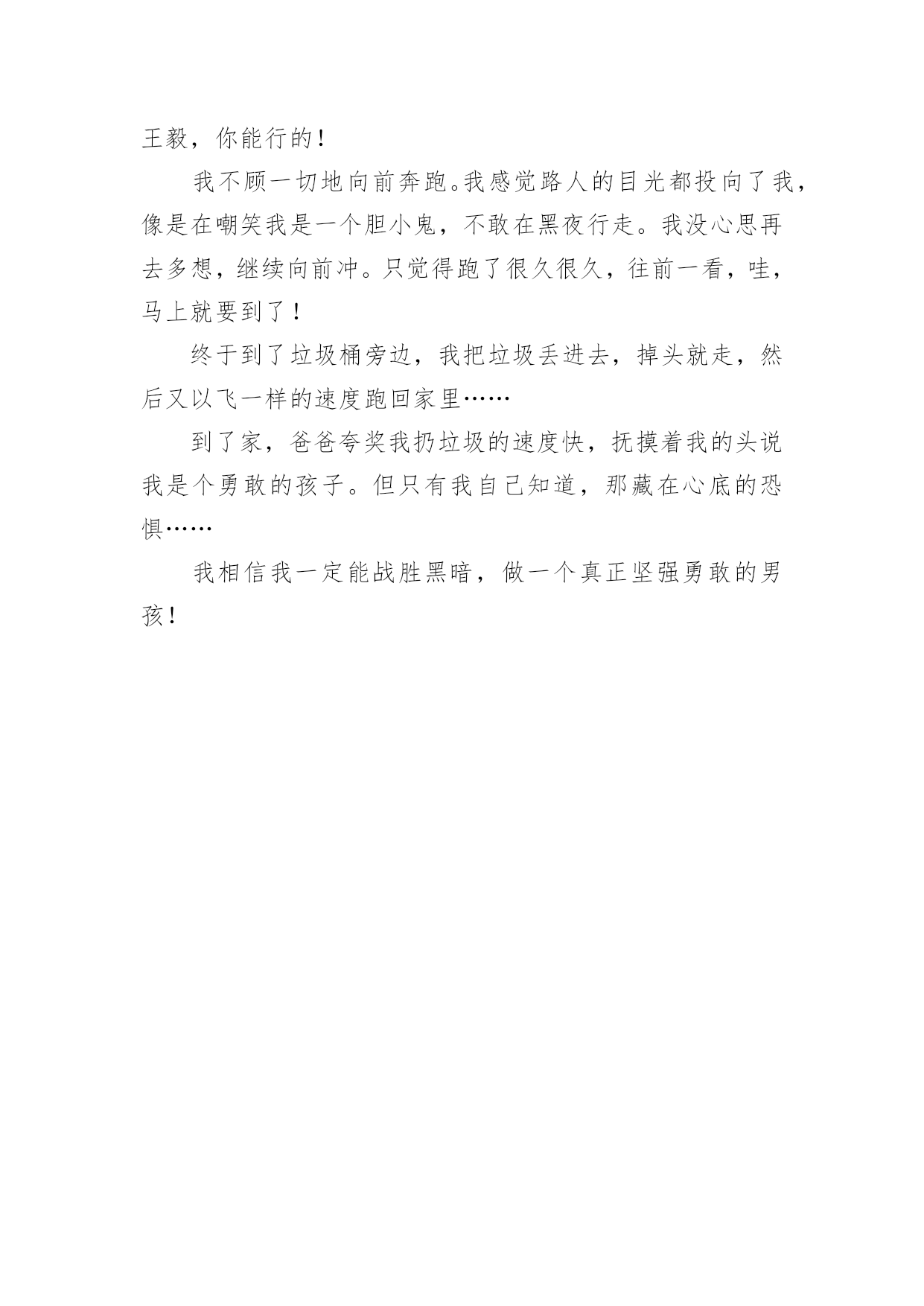 王毅，你能行的！

我不顾一切地向前奔跑。我感觉路人的目光都投向了我，像是在嘲笑我是一个胆小鬼，不敢在黑夜行走。我没心思再去多想，继续向前冲。只觉得跑了很久很久，往前一看，哇，马上就要到了！

终于到了垃圾桶旁边，我把垃圾丢进去，掉头就走，然后又以飞一样的速度跑回家里……

到了家，爸爸夸奖我扔垃圾的速度快，抚摸着我的头说我是个勇敢的孩子。但只有我自己知道，那藏在心底的恐惧……

我相信我一定能战胜黑暗，做一个真正坚强勇敢的男孩！